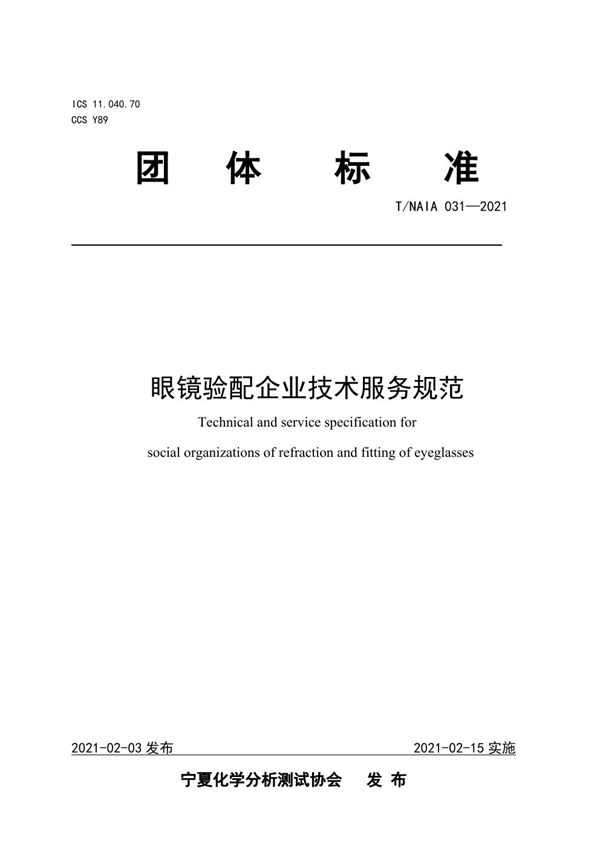 ICS 11.040.70
CCS Y89

团 体 标 准

T/NAIA 031—2021

眼镜验配企业技术服务规范

Technical and service specification for social organizations of refraction and fitting of eyeglasses

2021-02-03 发布

2021-02-15 实施

宁夏化学分析测试协会 发 布